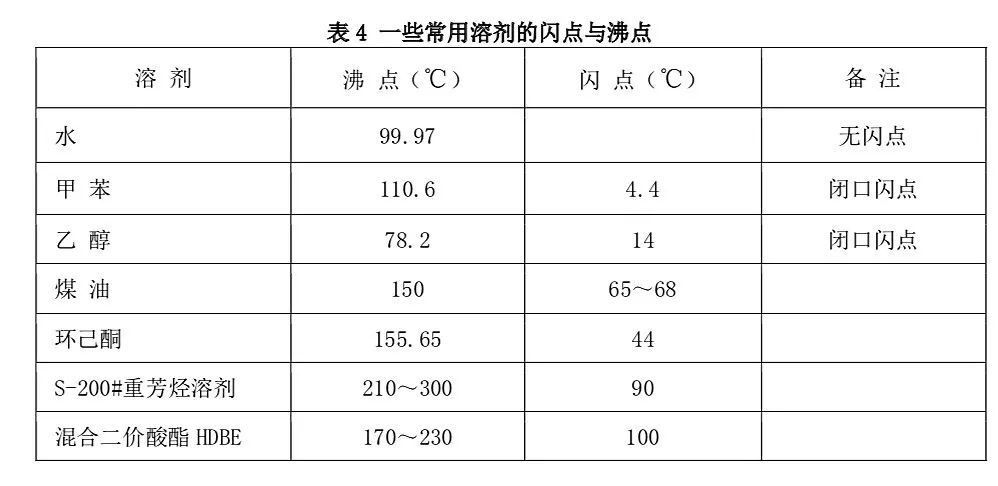 表 4 一些常用溶剂的闪点与沸点

| 溶 剂 | 沸 点（℃） | 闪 点（℃） | 备 注 |
|---|---|---|---|
| 水 | 99.97 | | 无闪点 |
| 甲 苯 | 110.6 | 4.4 | 闭口闪点 |
| 乙 醇 | 78.2 | 14 | 闭口闪点 |
| 煤 油 | 150 | 65～68 | |
| 环己酮 | 155.65 | 44 | |
| S-200#重芳烃溶剂 | 210～300 | 90 | |
| 混合二价酸酯 HDBE | 170～230 | 100 | |